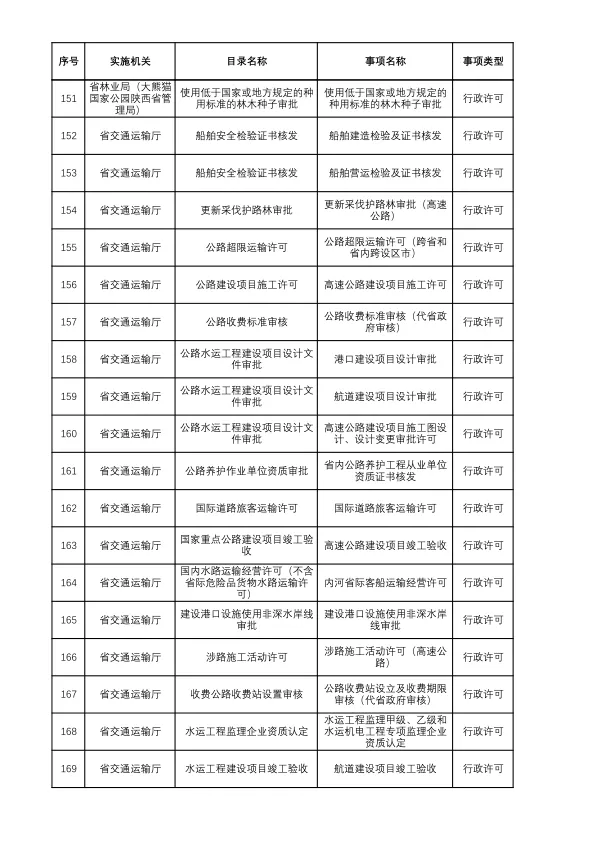 | 序号 | 实施机关 | 目录名称 | 事项名称 | 事项类型 |
|---|---|---|---|---|
| 151 | 省林业局（大熊猫国家公园陕西省管理局） | 使用低于国家或地方规定的种用标准的林木种子审批 | 使用低于国家或地方规定的种用标准的林木种子审批 | 行政许可 |
| 152 | 省交通运输厅 | 船舶安全检验证书核发 | 船舶建造检验及证书核发 | 行政许可 |
| 153 | 省交通运输厅 | 船舶安全检验证书核发 | 船舶营运检验及证书核发 | 行政许可 |
| 154 | 省交通运输厅 | 更新采伐护路林审批 | 更新采伐护路林审批（高速公路） | 行政许可 |
| 155 | 省交通运输厅 | 公路超限运输许可 | 公路超限运输许可（跨省和省内跨设区市） | 行政许可 |
| 156 | 省交通运输厅 | 公路建设项目施工许可 | 高速公路建设项目施工许可 | 行政许可 |
| 157 | 省交通运输厅 | 公路收费标准审核 | 公路收费标准审核（代省政府审核） | 行政许可 |
| 158 | 省交通运输厅 | 公路水运工程建设项目设计文件审批 | 港口建设项目设计审批 | 行政许可 |
| 159 | 省交通运输厅 | 公路水运工程建设项目设计文件审批 | 航道建设项目设计审批 | 行政许可 |
| 160 | 省交通运输厅 | 公路水运工程建设项目设计文件审批 | 高速公路建设项目施工图设计、设计变更审批许可 | 行政许可 |
| 161 | 省交通运输厅 | 公路养护作业单位资质审批 | 省内公路养护工程从业单位资质证书核发 | 行政许可 |
| 162 | 省交通运输厅 | 国际道路旅客运输许可 | 国际道路旅客运输许可 | 行政许可 |
| 163 | 省交通运输厅 | 国家重点公路建设项目竣工验收 | 高速公路建设项目竣工验收 | 行政许可 |
| 164 | 省交通运输厅 | 国内水路运输经营许可（不含省际危险品货物水路运输许可） | 内河省际客船运输经营许可 | 行政许可 |
| 165 | 省交通运输厅 | 建设港口设施使用非深水岸线审批 | 建设港口设施使用非深水岸线审批 | 行政许可 |
| 166 | 省交通运输厅 | 涉路施工活动许可 | 涉路施工活动许可（高速公路） | 行政许可 |
| 167 | 省交通运输厅 | 收费公路收费站设置审核 | 公路收费站设立及收费期限审核（代省政府审核） | 行政许可 |
| 168 | 省交通运输厅 | 水运工程监理企业资质认定 | 水运工程监理甲级、乙级和水运机电工程专项监理企业资质认定 | 行政许可 |
| 169 | 省交通运输厅 | 水运工程建设项目竣工验收 | 航道建设项目竣工验收 | 行政许可 |